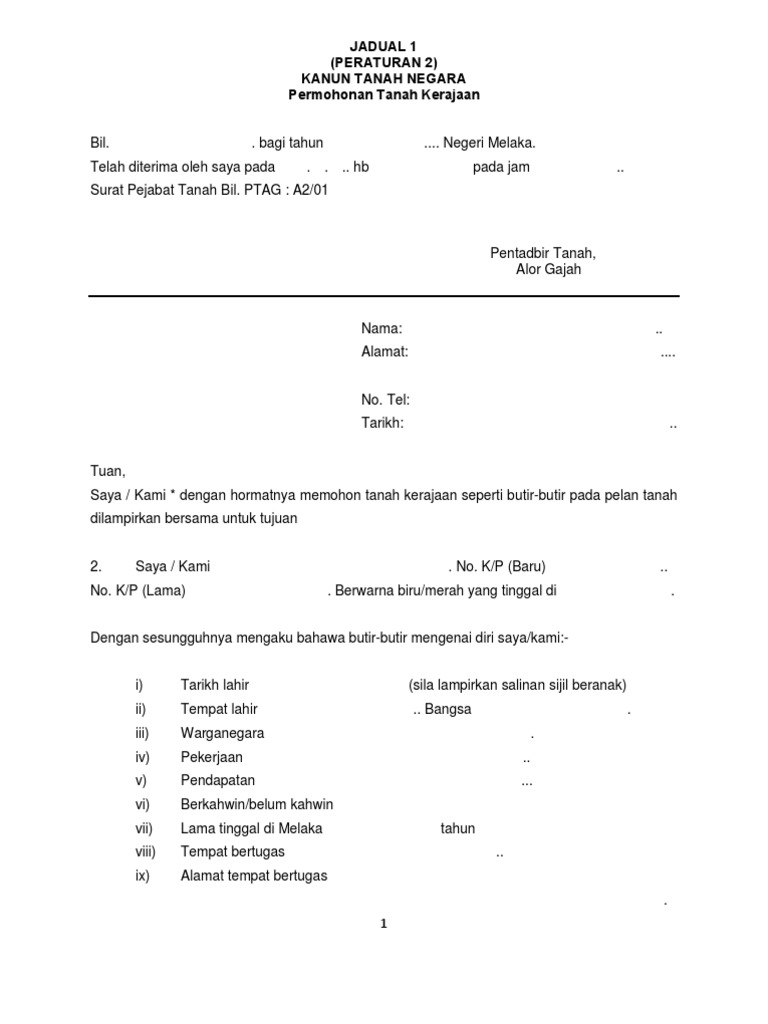 JADUAL 1
(PERATURAN 2)
KANUN TANAH NEGARA
Permohonan Tanah Kerajaan

Bil. . bagi tahun .... Negeri Melaka.
Telah diterima oleh saya pada . . .. hb pada jam ..
Surat Pejabat Tanah Bil. PTAG : A2/01

Pentadbir Tanah,
Alor Gajah

Nama: ..
Alamat: ....

No. Tel:
Tarikh: ..

Tuan,
Saya / Kami * dengan hormatnya memohon tanah kerajaan seperti butir-butir pada pelan tanah dilampirkan bersama untuk tujuan

2. Saya / Kami . No. K/P (Baru) ..
No. K/P (Lama) . Berwarna biru/merah yang tinggal di .

Dengan sesungguhnya mengaku bahawa butir-butir mengenai diri saya/kami:-

i) Tarikh lahir (sila lampirkan salinan sijil beranak)
ii) Tempat lahir .. Bangsa .
iii) Warganegara .
iv) Pekerjaan ..
v) Pendapatan ...
vi) Berkahwin/belum kahwin
vii) Lama tinggal di Melaka tahun
viii) Tempat bertugas ..
ix) Alamat tempat bertugas
.

1